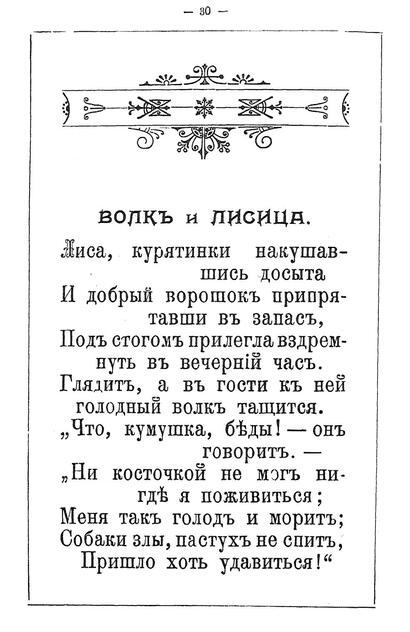 — 30 —

ВОЛКЪ и ЛИСИЦА.

Лиса, курятинки накушавшись досыта
И добрый ворошокъ припрятавши въ запасъ,
Подъ стогомъ прилегла вздремнуть въ вечерній часъ.
Глядитъ, а въ гости къ ней голодный волкъ тащится.
„Что, кумушка, бѣды! — онъ говоритъ. —
„Ни косточкой не могъ нигдѣ я поживиться;
Меня такъ голодъ и моритъ;
Собаки злы, пастухъ не спитъ,
Пришло хоть удавиться!“